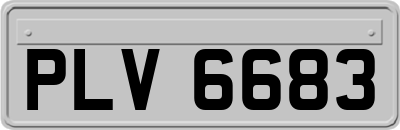 PLV 6683